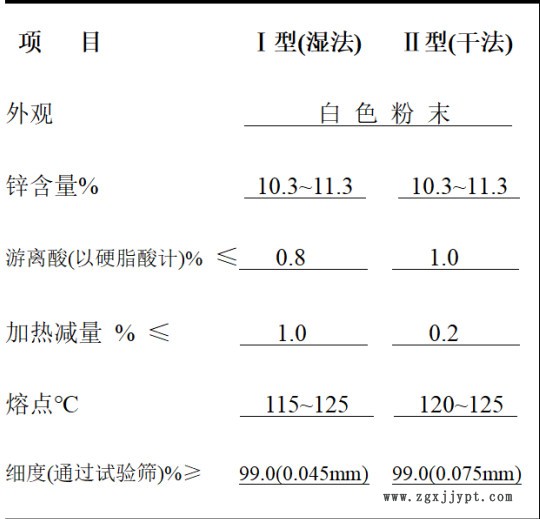 | 项　　目 | Ⅰ型(湿法) | Ⅱ型(干法) |
|---|---|---|
| 外观 | 白 色 粉 末 | |
| 锌含量% | 10.3~11.3 | 10.3~11.3 |
| 游离酸(以硬脂酸计)% ≤ | 0.8 | 1.0 |
| 加热减量 % ≤ | 1.0 | 0.2 |
| 熔点℃ | 115~125 | 120~125 |
| 细度(通过试验筛)%≥ | 99.0(0.045mm) | 99.0(0.075mm) |

www.zgxjjypt.com